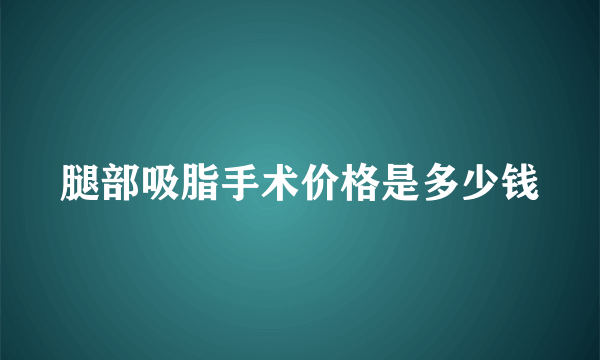 腿部吸脂手术价格是多少钱